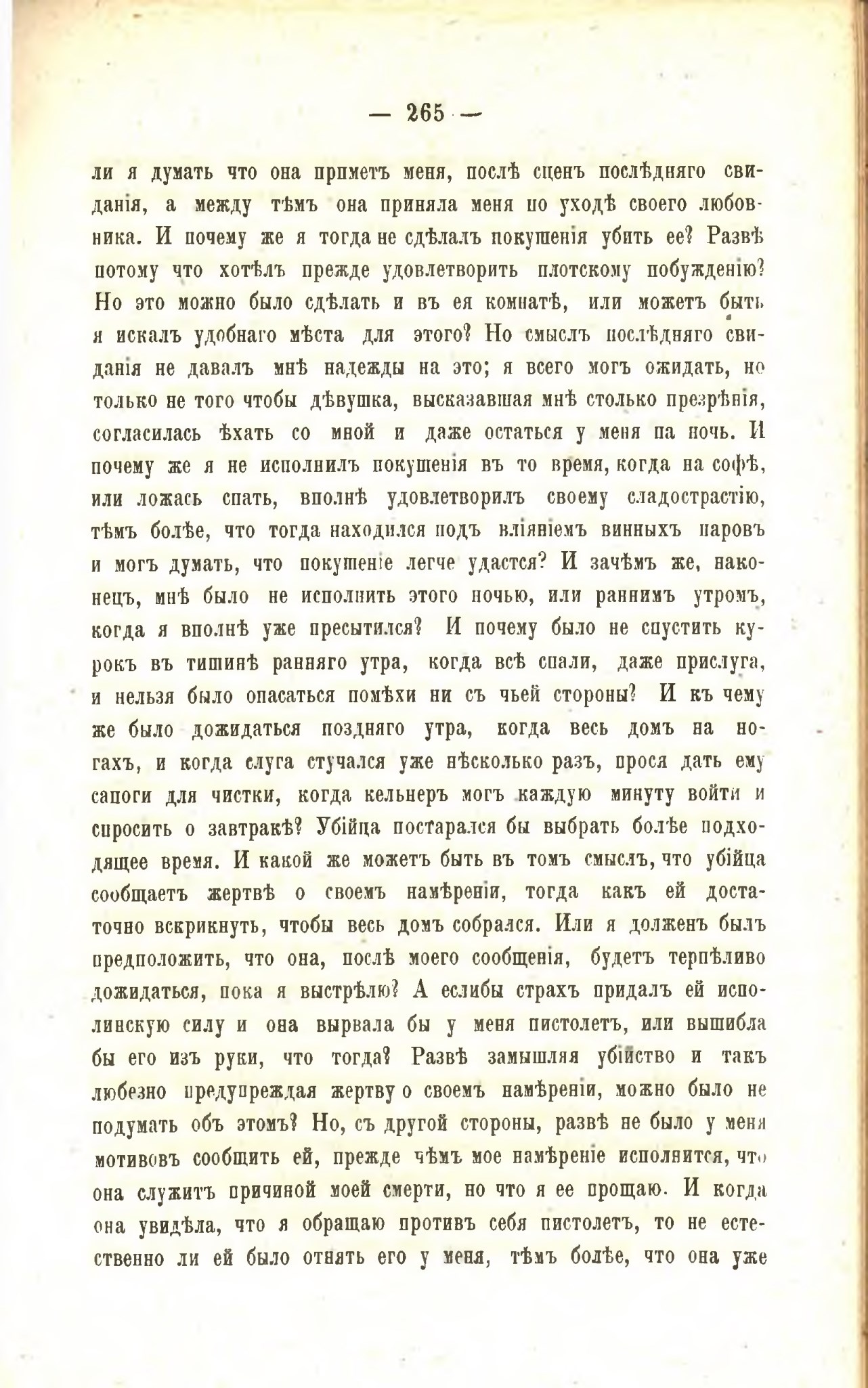 — 265 —

ли я думать что она приметъ меня, послѣ сценъ послѣдняго свиданія, а между тѣмъ она приняла меня по уходѣ своего любовника. И почему же я тогда не сдѣлалъ покушенія убить ее? Развѣ потому что хотѣлъ прежде удовлетворить плотскому побужденію? Но это можно было сдѣлать и въ ея комнатѣ, или можетъ быть я искалъ удобнаго мѣста для этого? Но смыслъ послѣдняго свиданія не давалъ мнѣ надежды на это; я всего могъ ожидать, но только не того чтобы дѣвушка, высказавшая мнѣ столько презрѣнія, согласилась ѣхать со мной и даже остаться у меня па ночь. И почему же я не исполнилъ покушенія въ то время, когда на софѣ, или ложась спать, вполнѣ удовлетворилъ своему сладострастію, тѣмъ болѣе, что тогда находился подъ вліяніемъ винныхъ паровъ и могъ думать, что покушеніе легче удастся? И зачѣмъ же, наконецъ, мнѣ было не исполнить этого ночью, или раннимъ утромъ, когда я вполнѣ уже пресытился? И почему было не спустить курокъ въ тишинѣ ранняго утра, когда всѣ спали, даже прислуга, и нельзя было опасаться помѣхи ни съ чьей стороны? И къ чему же было дожидаться поздняго утра, когда весь домъ на ногахъ, и когда слуга стучался уже нѣсколько разъ, прося дать ему сапоги для чистки, когда кельнеръ могъ каждую минуту войти и спросить о завтракѣ? Убійца постарался бы выбрать болѣе подходящее время. И какой же можетъ быть въ томъ смыслъ, что убійца сообщаетъ жертвѣ о своемъ намѣреніи, тогда какъ ей достаточно вскрикнуть, чтобы весь домъ собрался. Или я долженъ былъ предположить, что она, послѣ моего сообщенія, будетъ терпѣливо дожидаться, пока я выстрѣлю? А еслибы страхъ придалъ ей исполинскую силу и она вырвала бы у меня пистолетъ, или вышибла бы его изъ руки, что тогда? Развѣ замышляя убійство и такъ любезно предупреждая жертву о своемъ намѣреніи, можно было не подумать объ этомъ? Но, съ другой стороны, развѣ не было у меня мотивовъ сообщить ей, прежде чѣмъ мое намѣреніе исполнится, что она служитъ причиной моей смерти, но что я ее прощаю. И когда она увидѣла, что я обращаю противъ себя пистолетъ, то не естественно ли ей было отнять его у меня, тѣмъ болѣе, что она уже